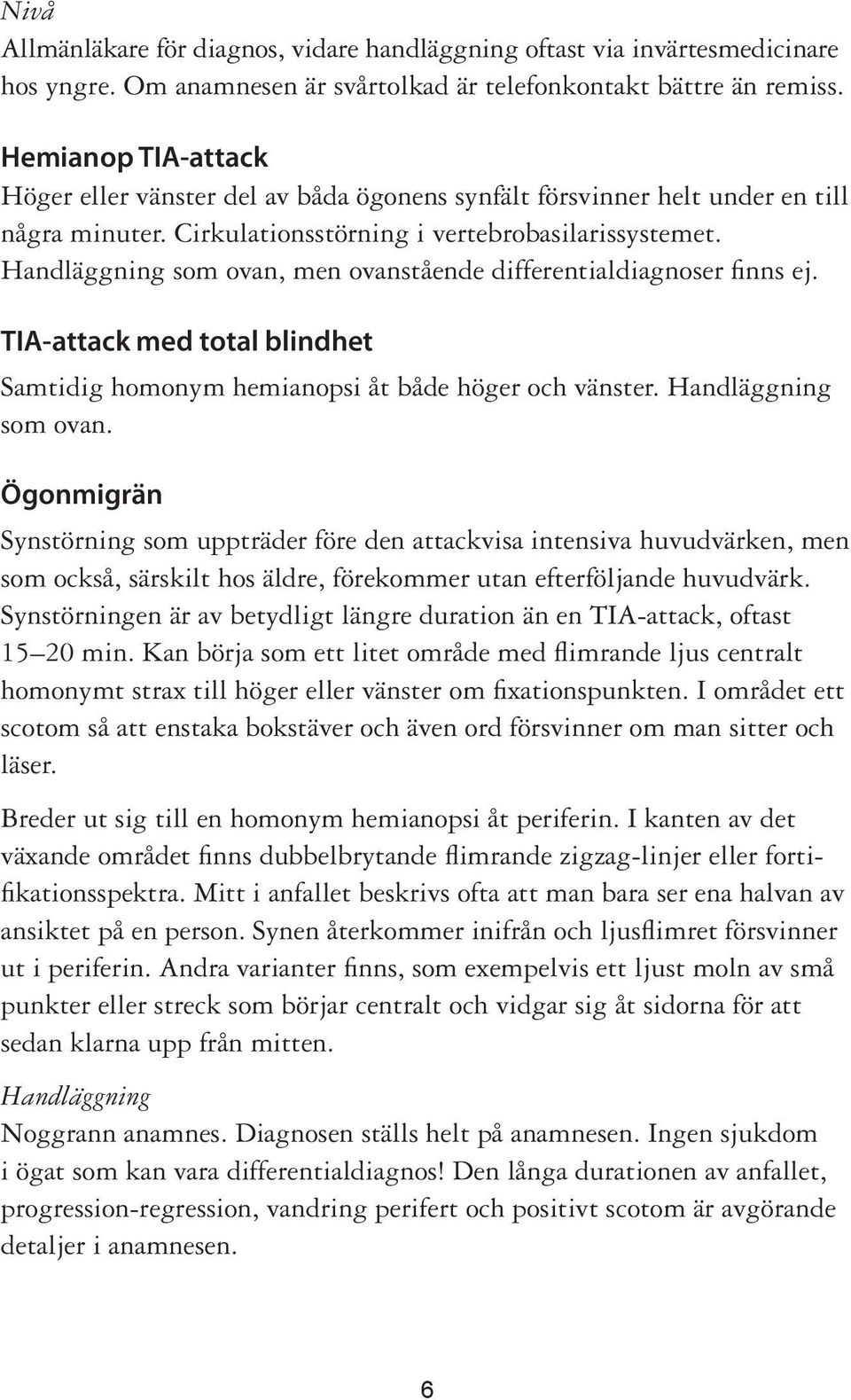 Nivå
Allmänläkare för diagnos, vidare handläggning oftast via invärtesmedicinare hos yngre. Om anamnesen är svårtolkad är telefonkontakt bättre än remiss.

Hemianop TIA-attack
Höger eller vänster del av båda ögonens synfält försvinner helt under en till några minuter. Cirkulationsstörning i vertebrobasilarissystemet. Handläggning som ovan, men ovanstående differentialdiagnoser finns ej.

TIA-attack med total blindhet
Samtidig homonym hemianopsi åt både höger och vänster. Handläggning som ovan.

Ögonmigrän
Synstörning som uppträder före den attackvisa intensiva huvudvärken, men som också, särskilt hos äldre, förekommer utan efterföljande huvudvärk. Synstörningen är av betydligt längre duration än en TIA-attack, oftast 15–20 min. Kan börja som ett litet område med flimrande ljus centralt homonymt strax till höger eller vänster om fixationspunkten. I området ett scotom så att enstaka bokstäver och även ord försvinner om man sitter och läser.

Breder ut sig till en homonym hemianopsi åt periferin. I kanten av det växande området finns dubbelbrytande flimrande zigzag-linjer eller fortifikationsspektra. Mitt i anfallet beskrivs ofta att man bara ser ena halvan av ansiktet på en person. Synen återkommer inifrån och ljusflimret försvinner ut i periferin. Andra varianter finns, som exempelvis ett ljust moln av små punkter eller streck som börjar centralt och vidgar sig åt sidorna för att sedan klarna upp från mitten.

Handläggning
Noggrann anamnes. Diagnosen ställs helt på anamnesen. Ingen sjukdom i ögat som kan vara differentialdiagnos! Den långa durationen av anfallet, progression-regression, vandring perifert och positivt scotom är avgörande detaljer i anamnesen.

6